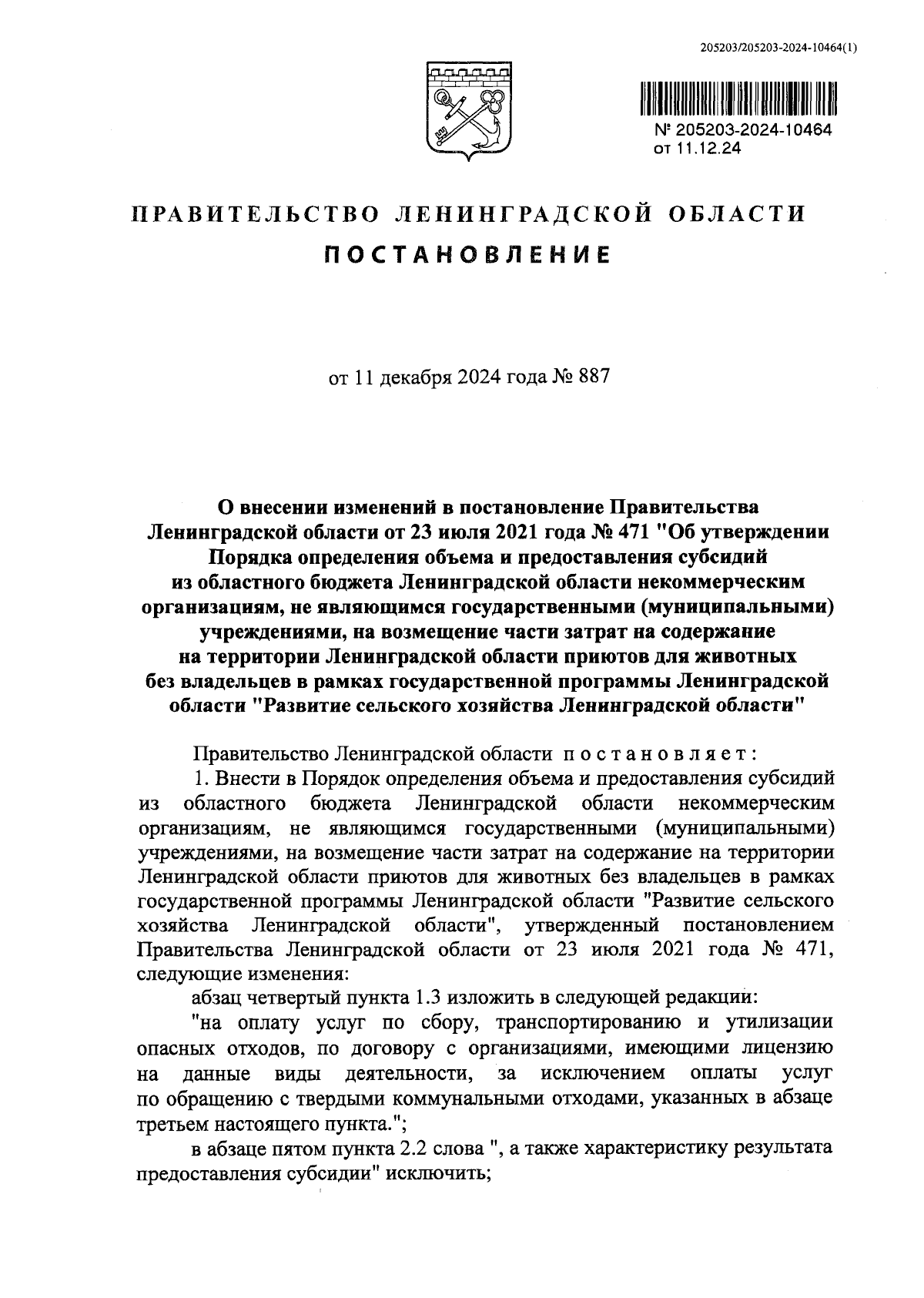 205203/205203-2024-10464(1)

№ 205203-2024-10464
от 11.12.24

ПРАВИТЕЛЬСТВО ЛЕНИНГРАДСКОЙ ОБЛАСТИ

ПОСТАНОВЛЕНИЕ

от 11 декабря 2024 года № 887

О внесении изменений в постановление Правительства Ленинградской области от 23 июля 2021 года № 471 "Об утверждении Порядка определения объема и предоставления субсидий из областного бюджета Ленинградской области некоммерческим организациям, не являющимся государственными (муниципальными) учреждениями, на возмещение части затрат на содержание на территории Ленинградской области приютов для животных без владельцев в рамках государственной программы Ленинградской области "Развитие сельского хозяйства Ленинградской области"

Правительство Ленинградской области постановляет:

1. Внести в Порядок определения объема и предоставления субсидий из областного бюджета Ленинградской области некоммерческим организациям, не являющимся государственными (муниципальными) учреждениями, на возмещение части затрат на содержание на территории Ленинградской области приютов для животных без владельцев в рамках государственной программы Ленинградской области "Развитие сельского хозяйства Ленинградской области", утвержденный постановлением Правительства Ленинградской области от 23 июля 2021 года № 471, следующие изменения:

абзац четвертый пункта 1.3 изложить в следующей редакции:

"на оплату услуг по сбору, транспортированию и утилизации опасных отходов, по договору с организациями, имеющими лицензию на данные виды деятельности, за исключением оплаты услуг по обращению с твердыми коммунальными отходами, указанных в абзаце третьем настоящего пункта.";

в абзаце пятом пункта 2.2 слова ", а также характеристику результата предоставления субсидии" исключить;